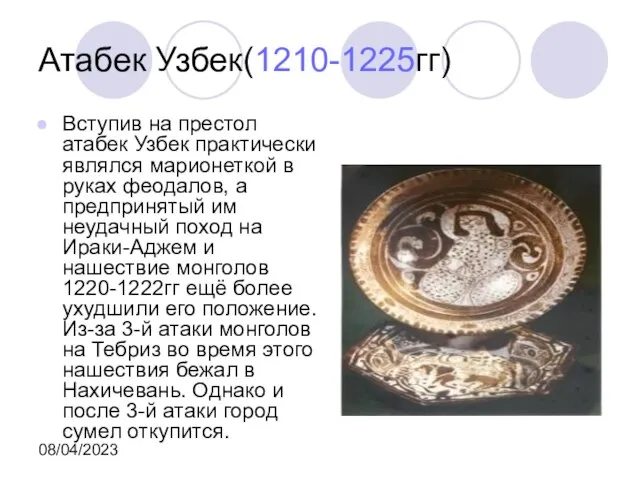 Атабек Узбек(1210-1225гг)

Вступив на престол атабек Узбек практически являлся марионеткой в руках феодалов, а предпринятый им неудачный поход на Ираки-Аджем и нашествие монголов 1220-1222гг ещё более ухудшили его положение. Из-за 3-й атаки монголов на Тебриз во время этого нашествия бежал в Нахичевань. Однако и после 3-й атаки город сумел откупится.

08/04/2023